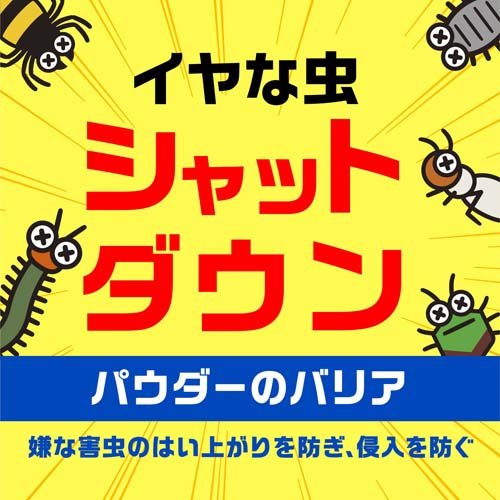 イヤな虫
シャット
ダウン

パウダーのバリア

嫌な害虫のはい上がりを防ぎ、侵入を防ぐ